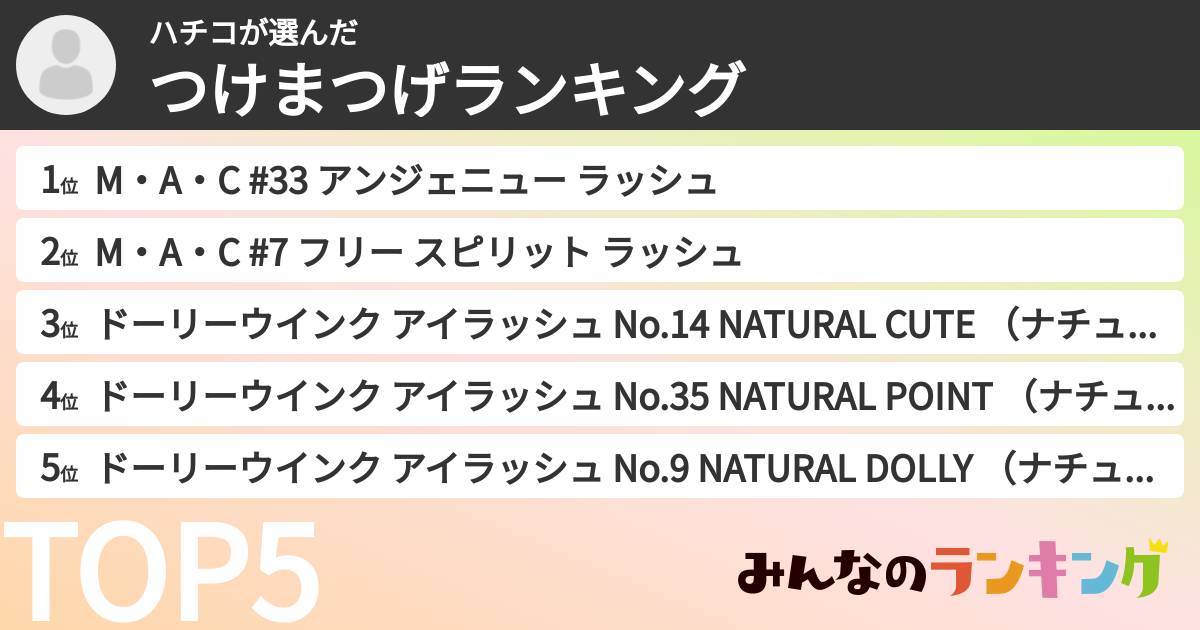 ハチコが選んだ
つけまつげランキング

1位 M・A・C #33 アンジェニュー ラッシュ

2位 M・A・C #7 フリー スピリット ラッシュ

3位 ドーリーウインク アイラッシュ No.14 NATURAL CUTE （ナチュ…

4位 ドーリーウインク アイラッシュ No.35 NATURAL POINT （ナチュ…

5位 ドーリーウインク アイラッシュ No.9 NATURAL DOLLY （ナチュ…

TOP5

みんなのランキング